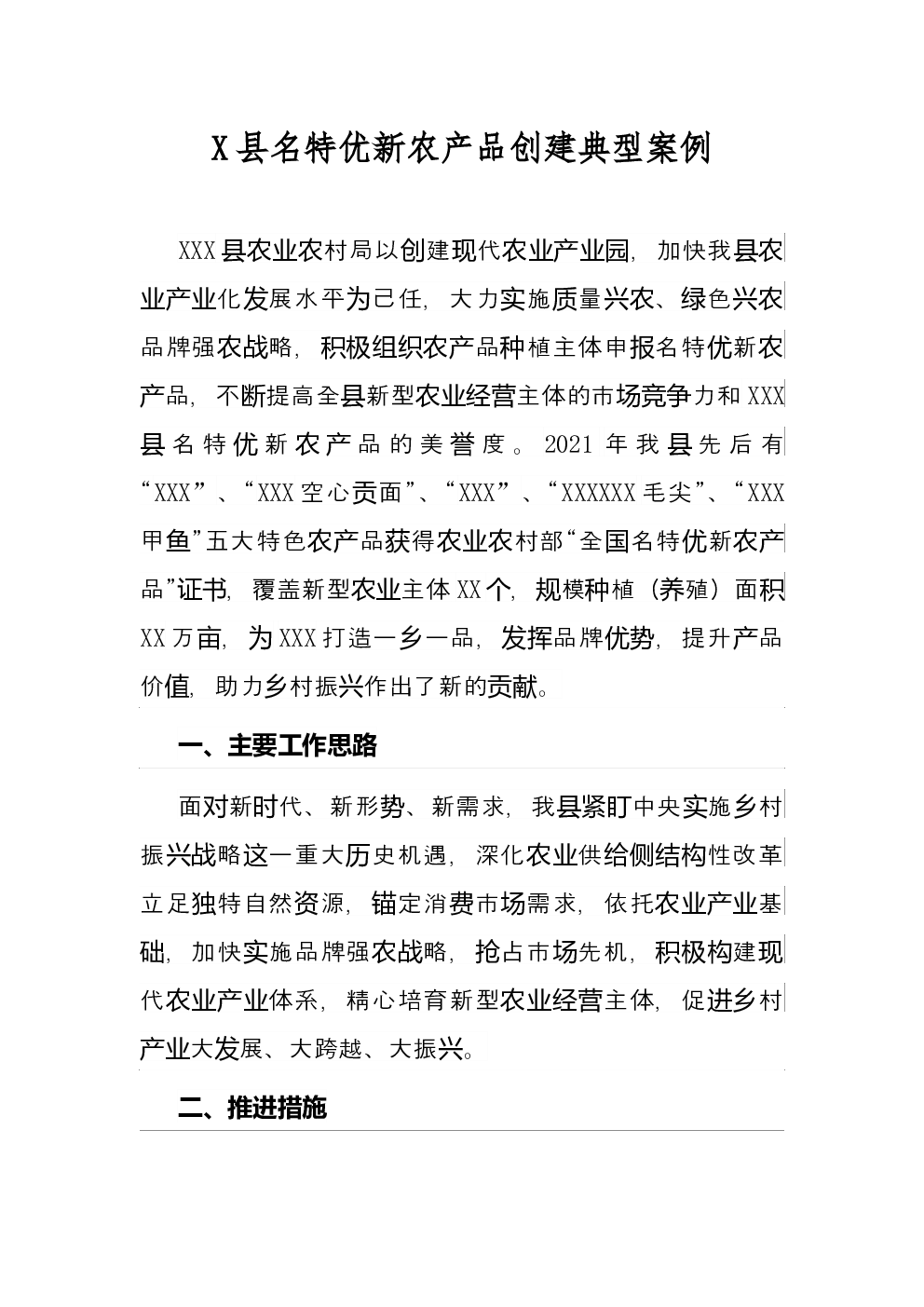 X县名特优新农产品创建典型案例

XXX县农业农村局以创建现代农业产业园，加快我县农业产业化发展水平为己任，大力实施质量兴农、绿色兴农品牌强农战略，积极组织农产品种植主体申报名特优新农产品，不断提高全县新型农业经营主体的市场竞争力和XXX县名特优新农产品的美誉度。2021年我县先后有“XXX”、“XXX空心贡面”、“XXX”、“XXXXXX毛尖”、“XXX甲鱼”五大特色农产品获得农业农村部“全国名特优新农产品”证书，覆盖新型农业主体XX个，规模种植（养殖）面积XX万亩，为XXX打造一乡一品，发挥品牌优势，提升产品价值，助力乡村振兴作出了新的贡献。

一、主要工作思路

面对新时代、新形势、新需求，我县紧盯中央实施乡村振兴战略这一重大历史机遇，深化农业供给侧结构性改革立足独特自然资源，锚定消费市场需求，依托农业产业基础，加快实施品牌强农战略，抢占市场先机，积极构建现代农业产业体系，精心培育新型农业经营主体，促进乡村产业大发展、大跨越、大振兴。

二、推进措施